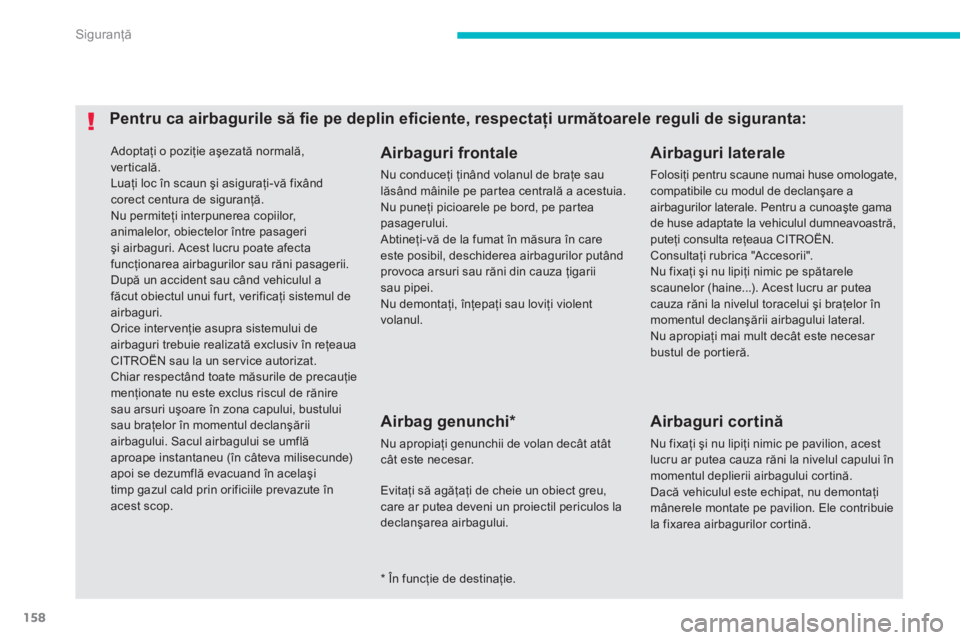 Siguranță

Pentru ca airbagurile să fie pe deplin eficiente, respectați următoarele reguli de siguranta:

Adoptați o poziție așezată normală, verticală.
Luați loc în scaun și asigurați-vă fixând corect centura de siguranță.
Nu permiteți interpunerea copiilor, animalelor, obiectelor între pasageri și airbaguri. Acest lucru poate afecta funcționarea airbagurilor sau răni pasagerii.
După un accident sau când vehiculul a făcut obiectul unui furt, verificați sistemul de airbaguri.
Orice intervenție asupra sistemului de airbaguri trebuie realizată exclusiv în rețeaua CITROËN sau la un service autorizat.
Chiar respectând toate măsurile de precauție menționate nu este exclus riscul de rănire sau arsuri ușoare în zona capului, bustului sau brațelor în momentul declanșării airbagului. Sacul airbagului se umflă aproape instantaneu (în câteva milisecunde) apoi se dezumflă evacuand în același timp gazul cald prin orificiile prevazute în acest scop.

Airbaguri frontale

Nu conduceți ținând volanul de brațe sau lăsând mâinile pe partea centrală a acestuia.
Nu puneți picioarele pe bord, pe partea pasagerului.
Abtineți-vă de la fumat în măsura în care este posibil, deschiderea airbagurilor putând provoca arsuri sau răni din cauza țigarii sau pipei.
Nu demontați, înțepați sau loviți violent volanul.

Airbag genunchi*

Nu apropiați genunchii de volan decât atât cât este necesar.

Evitați să agățați de cheie un obiect greu, care ar putea deveni un proiectil periculos la declanșarea airbagului.

* În funcție de destinație.

Airbaguri laterale

Folosiți pentru scaune numai huse omologate, compatibile cu modul de declanșare a airbagurilor laterale. Pentru a cunoaște gama de huse adaptate la vehiculul dumneavoastră, puteți consulta rețeaua CITROËN.
Consultați rubrica "Accesorii".
Nu fixați și nu lipiți nimic pe spătarele scaunelor (haine...). Acest lucru ar putea cauza răni la nivelul toracelui și brațelor în momentul declanșării airbagului lateral.
Nu apropiați mai mult decât este necesar bustul de portieră.

Airbaguri cortină

Nu fixați și nu lipiți nimic pe pavilion, acest lucru ar putea cauza răni la nivelul capului în momentul deplierii airbagului cortină.
Dacă vehiculul este echipat, nu demontați mânerele montate pe pavilion. Ele contribuie la fixarea airbagurilor cortină.

158

carmanualsonline.info